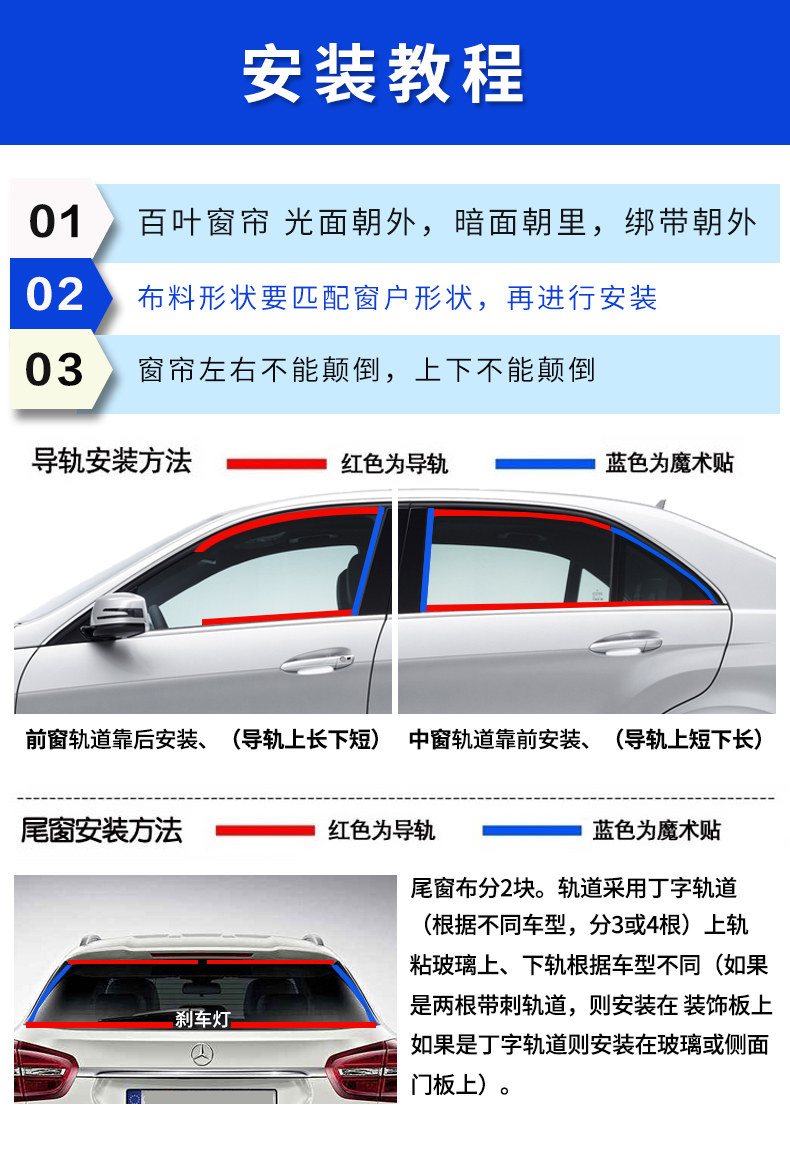 安装教程

01 百叶窗帘 光面朝外，暗面朝里，绑带朝外

02 布料形状要匹配窗户形状，再进行安装

03 窗帘左右不能颠倒，上下不能颠倒

导轨安装方法 红色为导轨 蓝色为魔术贴

前窗轨道靠后安装、（导轨上长下短）

中窗轨道靠前安装、（导轨上短下长）

尾窗安装方法 红色为导轨 蓝色为魔术贴

刹车灯

尾窗布分2块。轨道采用丁字轨道（根据不同车型，分3或4根）上轨粘玻璃上、下轨根据车型不同（如果是两根带刺轨道，则安装在 装饰板上如果是丁字轨道则安装在玻璃或侧面门板上）。